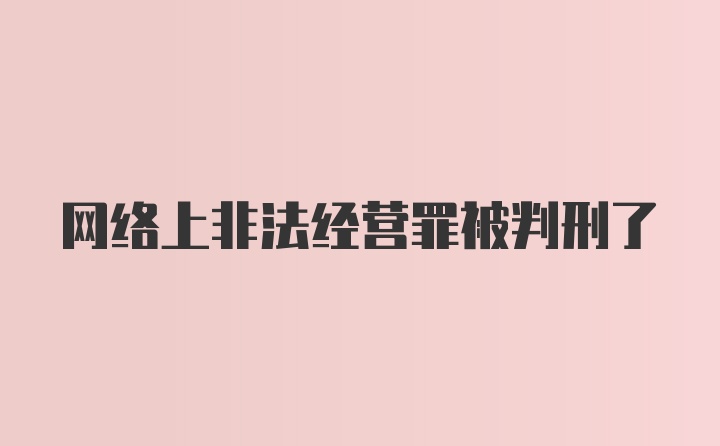 网络上非法经营罪被判刑了